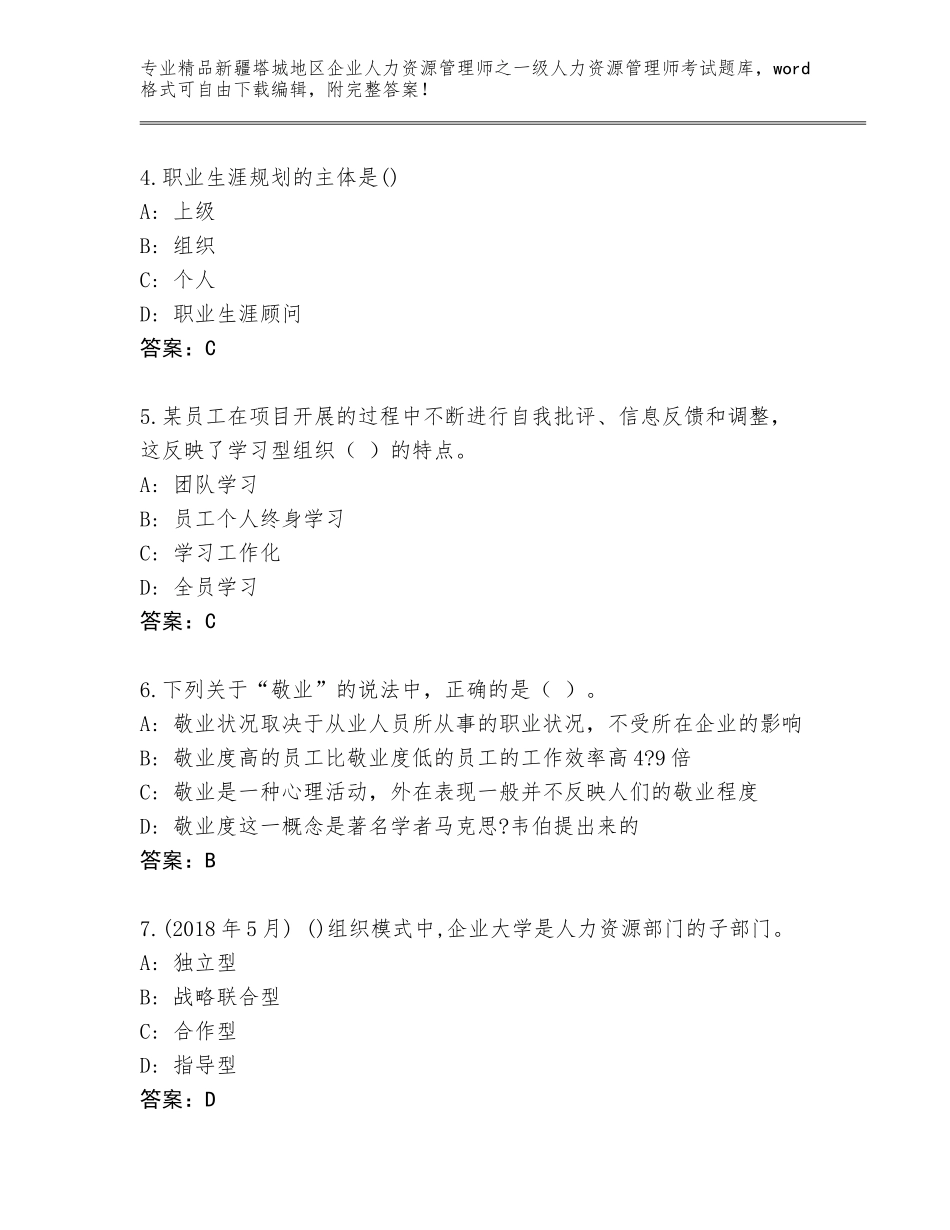 专业精品新疆塔城地区企业人力资源管理师之一级人力资源管理师考试题库，word格式可自由下载编辑，附完整答案！

4.职业生涯规划的主体是()
A：上级
B：组织
C：个人
D：职业生涯顾问
答案：C

5.某员工在项目开展的过程中不断进行自我批评、信息反馈和调整，这反映了学习型组织（ ）的特点。
A：团队学习
B：员工个人终身学习
C：学习工作化
D：全员学习
答案：C

6.下列关于“敬业”的说法中，正确的是（ ）。
A：敬业状况取决于从业人员所从事的职业状况，不受所在企业的影响
B：敬业度高的员工比敬业度低的员工的工作效率高4?9倍
C：敬业是一种心理活动，外在表现一般并不反映人们的敬业程度
D：敬业度这一概念是著名学者马克思?韦伯提出来的
答案：B

7.(2018年5月) ()组织模式中,企业大学是人力资源部门的子部门。
A：独立型
B：战略联合型
C：合作型
D：指导型
答案：D